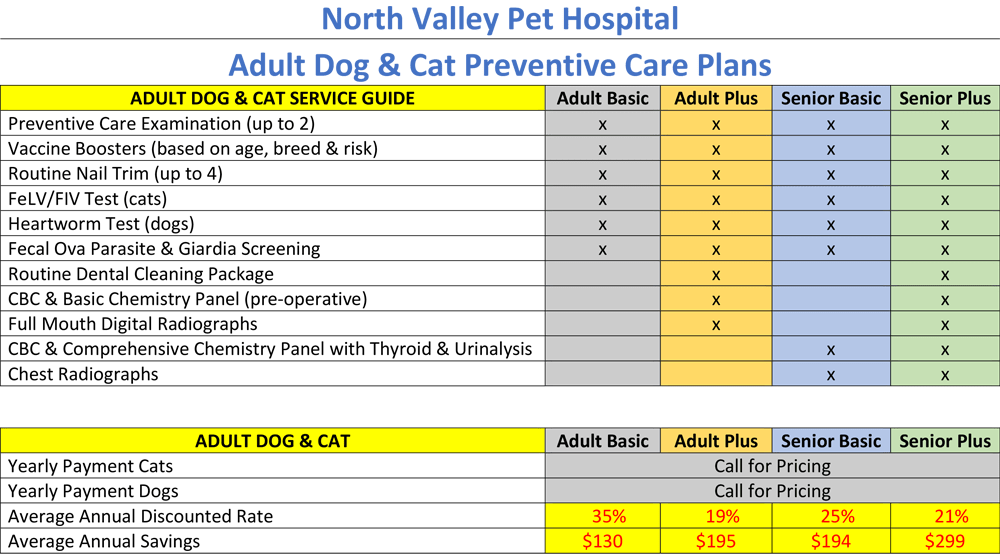 North Valley Pet Hospital

Adult Dog & Cat Preventive Care Plans

| ADULT DOG & CAT SERVICE GUIDE | Adult Basic | Adult Plus | Senior Basic | Senior Plus |
|---|---|---|---|---|
| Preventive Care Examination (up to 2) | x | x | x | x |
| Vaccine Boosters (based on age, breed & risk) | x | x | x | x |
| Routine Nail Trim (up to 4) | x | x | x | x |
| FeLV/FIV Test (cats) | x | x | x | x |
| Heartworm Test (dogs) | x | x | x | x |
| Fecal Ova Parasite & Giardia Screening | x | x | x | x |
| Routine Dental Cleaning Package | | x | | x |
| CBC & Basic Chemistry Panel (pre-operative) | | x | | x |
| Full Mouth Digital Radiographs | | x | | x |
| CBC & Comprehensive Chemistry Panel with Thyroid & Urinalysis | | | x | x |
| Chest Radiographs | | | x | x |

| ADULT DOG & CAT | Adult Basic | Adult Plus | Senior Basic | Senior Plus |
|---|---|---|---|---|
| Yearly Payment Cats | Call for Pricing | | | |
| Yearly Payment Dogs | Call for Pricing | | | |
| Average Annual Discounted Rate | 35% | 19% | 25% | 21% |
| Average Annual Savings | $130 | $195 | $194 | $299 |